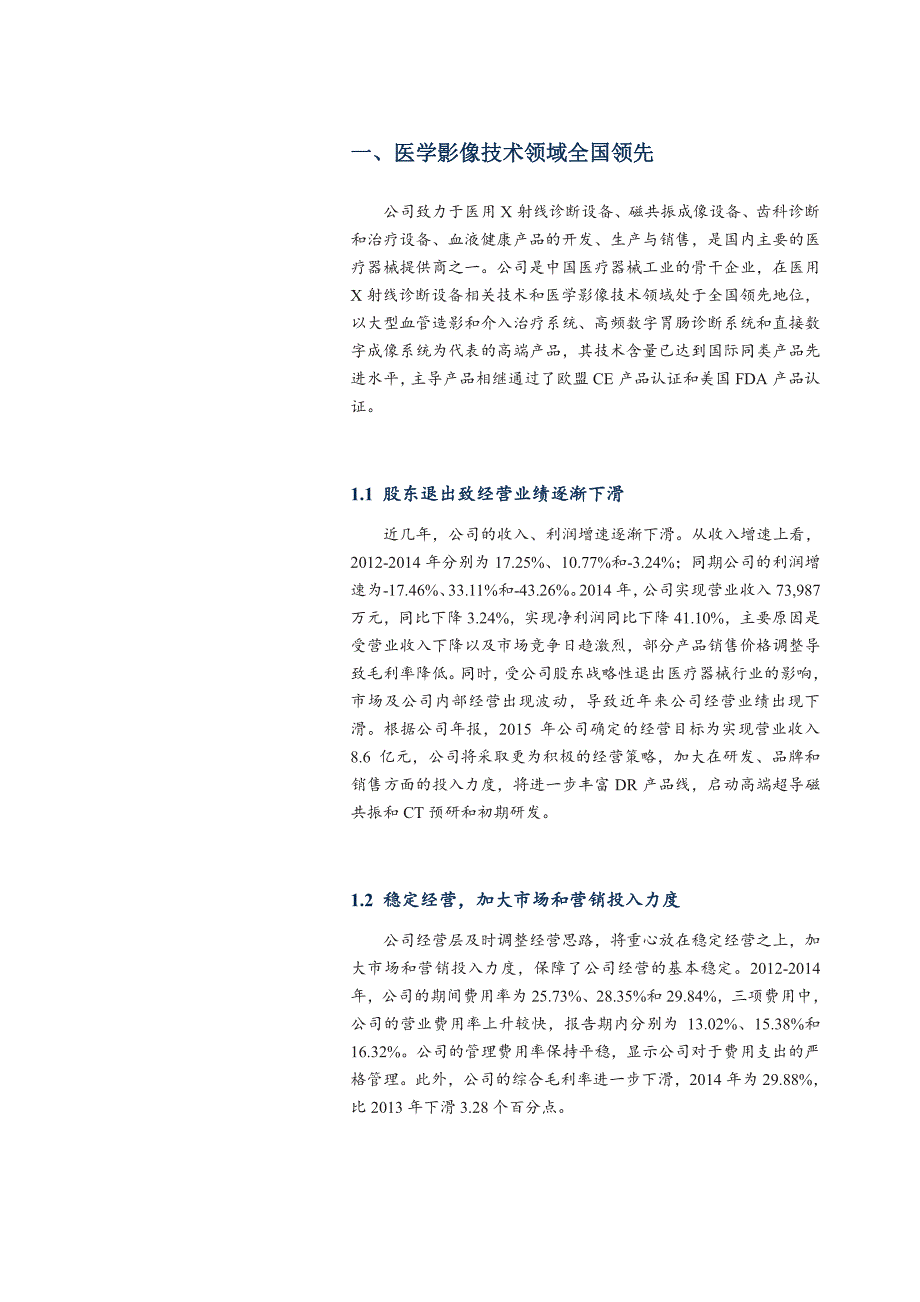 一、医学影像技术领域全国领先

公司致力于医用 X 射线诊断设备、磁共振成像设备、齿科诊断和治疗设备、血液健康产品的开发、生产与销售，是国内主要的医疗器械提供商之一。公司是中国医疗器械工业的骨干企业，在医用 X 射线诊断设备相关技术和医学影像技术领域处于全国领先地位，以大型血管造影和介入治疗系统、高频数字胃肠诊断系统和直接数字成像系统为代表的高端产品，其技术含量已达到国际同类产品先进水平，主导产品相继通过了欧盟 CE 产品认证和美国 FDA 产品认证。

1.1 股东退出致经营业绩逐渐下滑

近几年，公司的收入、利润增速逐渐下滑。从收入增速上看，2012-2014 年分别为 17.25%、10.77%和-3.24%；同期公司的利润增速为-17.46%、33.11%和-43.26%。2014 年，公司实现营业收入 73,987 万元，同比下降 3.24%，实现净利润同比下降 41.10%，主要原因是受营业收入下降以及市场竞争日趋激烈，部分产品销售价格调整导致毛利率降低。同时，受公司股东战略性退出医疗器械行业的影响，市场及公司内部经营出现波动，导致近年来公司经营业绩出现下滑。根据公司年报，2015 年公司确定的经营目标为实现营业收入 8.6 亿元，公司将采取更为积极的经营策略，加大在研发、品牌和销售方面的投入力度，将进一步丰富 DR 产品线，启动高端超导磁共振和 CT 预研和初期研发。

1.2 稳定经营，加大市场和营销投入力度

公司经营层及时调整经营思路，将重心放在稳定经营之上，加大市场和营销投入力度，保障了公司经营的基本稳定。2012-2014 年，公司的期间费用率为 25.73%、28.35%和 29.84%，三项费用中，公司的营业费用率上升较快，报告期内分别为 13.02%、15.38%和 16.32%。公司的管理费用率保持平稳，显示公司对于费用支出的严格管理。此外，公司的综合毛利率进一步下滑，2014 年为 29.88%，比 2013 年下滑 3.28 个百分点。